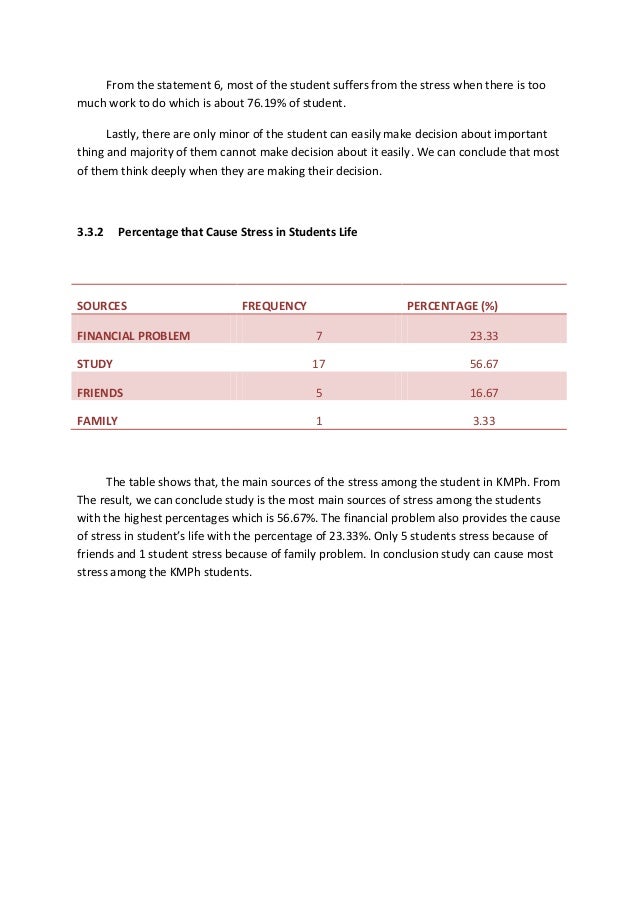 From the statement 6, most of the student suffers from the stress when there is too much work to do which is about 76.19% of student.

Lastly, there are only minor of the student can easily make decision about important thing and majority of them cannot make decision about it easily. We can conclude that most of them think deeply when they are making their decision.

3.3.2 Percentage that Cause Stress in Students Life

| SOURCES | FREQUENCY | PERCENTAGE (%) |
|---|---|---|
| FINANCIAL PROBLEM | 7 | 23.33 |
| STUDY | 17 | 56.67 |
| FRIENDS | 5 | 16.67 |
| FAMILY | 1 | 3.33 |

The table shows that, the main sources of the stress among the student in KMPh. From The result, we can conclude study is the most main sources of stress among the students with the highest percentages which is 56.67%. The financial problem also provides the cause of stress in student's life with the percentage of 23.33%. Only 5 students stress because of friends and 1 student stress because of family problem. In conclusion study can cause most stress among the KMPh students.